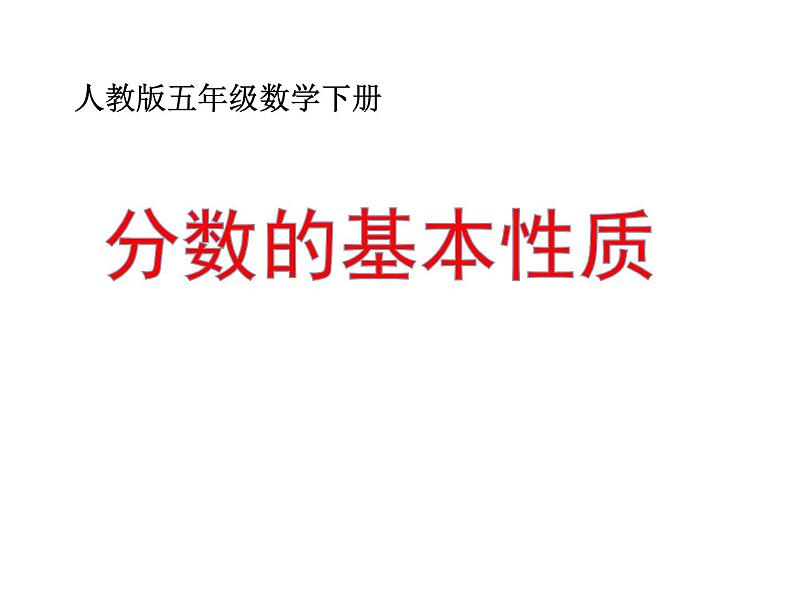 人教版五年级数学下册

分数的基本性质